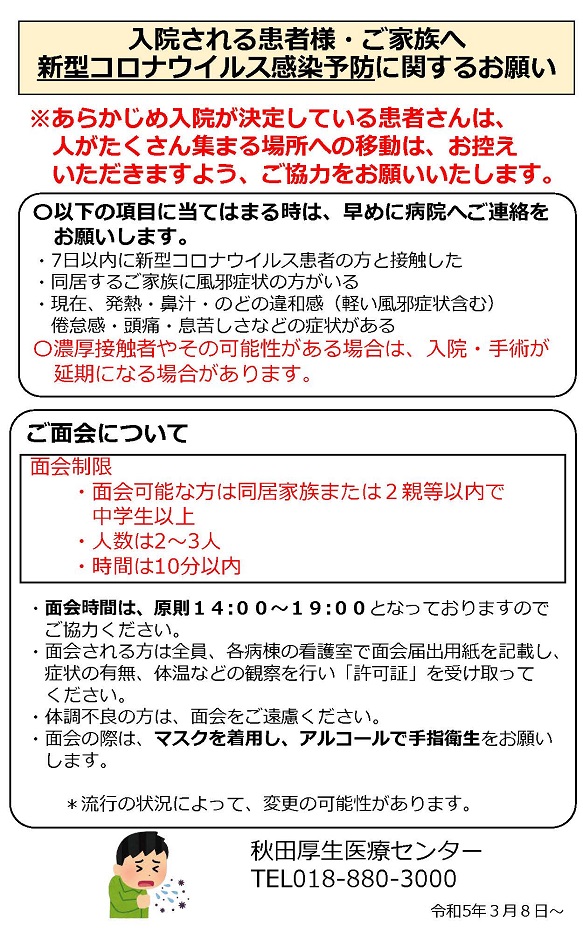 入院される患者様・ご家族へ
新型コロナウイルス感染予防に関するお願い

※あらかじめ入院が決定している患者さんは、人がたくさん集まる場所への移動は、お控えいただきますよう、ご協力をお願いいたします。

〇以下の項目に当てはまる時は、早めに病院へご連絡をお願いします。
・7日以内に新型コロナウイルス患者の方と接触した
・同居するご家族に風邪症状の方がいる
・現在、発熱・鼻汁・のどの違和感（軽い風邪症状含む）倦怠感・頭痛・息苦しさなどの症状がある
〇濃厚接触者やその可能性がある場合は、入院・手術が延期になる場合があります。

ご面会について

面会制限
・面会可能な方は同居家族または２親等以内で中学生以上
・人数は2～3人
・時間は10分以内

・面会時間は、原則１４：００～１９：００となっておりますのでご協力ください。
・面会される方は全員、各病棟の看護室で面会届出用紙を記載し、症状の有無、体温などの観察を行い「許可証」を受け取ってください。
・体調不良の方は、面会をご遠慮ください。
・面会の際は、マスクを着用し、アルコールで手指衛生をお願いします。

＊流行の状況によって、変更の可能性があります。

秋田厚生医療センター
TEL018-880-3000

令和5年３月８日～